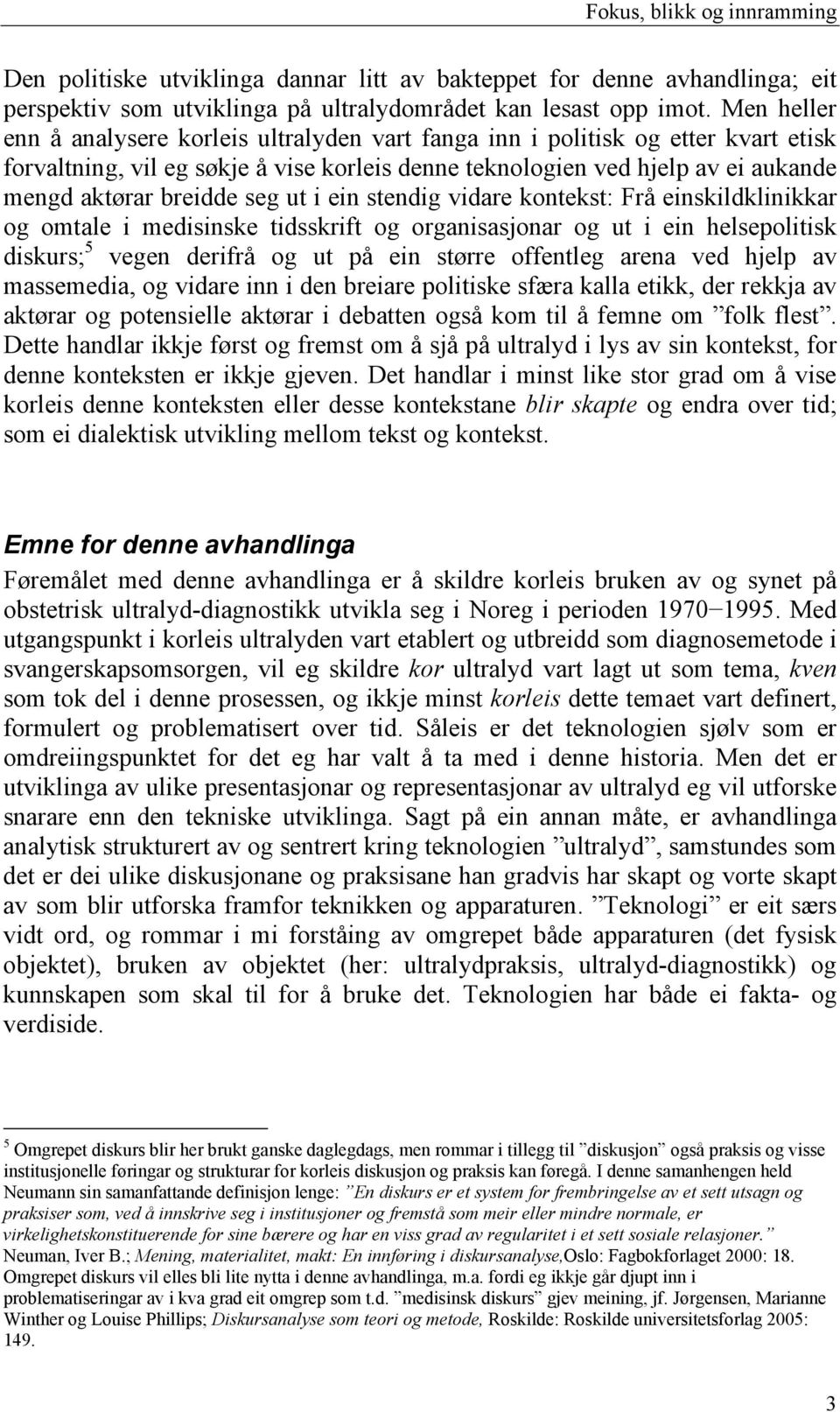 Fokus, blikk og innramming

Den politiske utviklinga dannar litt av bakteppet for denne avhandlinga; eit perspektiv som utviklinga på ultralydområdet kan lesast opp imot. Men heller enn å analysere korleis ultralyden vart fanga inn i politisk og etter kvart etisk forvaltning, vil eg søkje å vise korleis denne teknologien ved hjelp av ei aukande mengd aktørar breidde seg ut i ein stendig vidare kontekst: Frå einskildklinikkar og omtale i medisinske tidsskrift og organisasjonar og ut i ein helsepolitisk diskurs;$^5$ vegen derifrå og ut på ein større offentleg arena ved hjelp av massemedia, og vidare inn i den breiare politiske sfæra kalla etikk, der rekkja av aktørar og potensielle aktørar i debatten også kom til å femne om ”folk flest”. Dette handlar ikkje først og fremst om å sjå på ultralyd i lys av sin kontekst, for denne konteksten er ikkje gjeven. Det handlar i minst like stor grad om å vise korleis denne konteksten eller desse kontekstane blir skapte og endra over tid; som ei dialektisk utvikling mellom tekst og kontekst.

Emne for denne avhandlinga

Føremålet med denne avhandlinga er å skildre korleis bruken av og synet på obstetrisk ultralyd-diagnostikk utvikla seg i Noreg i perioden 1970−1995. Med utgangspunkt i korleis ultralyden vart etablert og utbreidd som diagnosemetode i svangerskapsomsorgen, vil eg skildre kor ultralyd vart lagt ut som tema, kven som tok del i denne prosessen, og ikkje minst korleis dette temaet vart definert, formulert og problematisert over tid. Såleis er det teknologien sjølv som er omdreiingspunktet for det eg har valt å ta med i denne historia. Men det er utviklinga av ulike presentasjonar og representasjonar av ultralyd eg vil utforske snarare enn den tekniske utviklinga. Sagt på ein annan måte, er avhandlinga analytisk strukturert av og sentrert kring teknologien ”ultralyd”, samstundes som det er dei ulike diskusjonane og praksisane han gradvis har skapt og vorte skapt av som blir utforska framfor teknikken og apparaturen. ”Teknologi” er eit særs vidt ord, og rommar i mi forståing av omgrepet både apparaturen (det fysisk objektet), bruken av objektet (her: ultralydpraksis, ultralyd-diagnostikk) og kunnskapen som skal til for å bruke det. Teknologien har både ei fakta- og verdiside.

$^5$ Omgrepet diskurs blir her brukt ganske daglegdags, men rommar i tillegg til ”diskusjon” også praksis og visse institusjonelle føringar og strukturar for korleis diskusjon og praksis kan føregå. I denne samanhengen held Neumann sin samanfattande definisjon lenge: ”En diskurs er et system for frembringelse av et sett utsagn og praksiser som, ved å innskrive seg i institusjoner og fremstå som meir eller mindre normale, er virkelighetskonstituerende for sine bærere og har en viss grad av regularitet i et sett sosiale relasjoner.” Neuman, Iver B.; Mening, materialitet, makt: En innføring i diskursanalyse,Oslo: Fagbokforlaget 2000: 18. Omgrepet diskurs vil elles bli lite nytta i denne avhandlinga, m.a. fordi eg ikkje går djupt inn i problematiseringar av i kva grad eit omgrep som t.d. ”medisinsk diskurs” gjev meining, jf. Jørgensen, Marianne Winther og Louise Phillips; Diskursanalyse som teori og metode, Roskilde: Roskilde universitetsforlag 2005: 149.

3